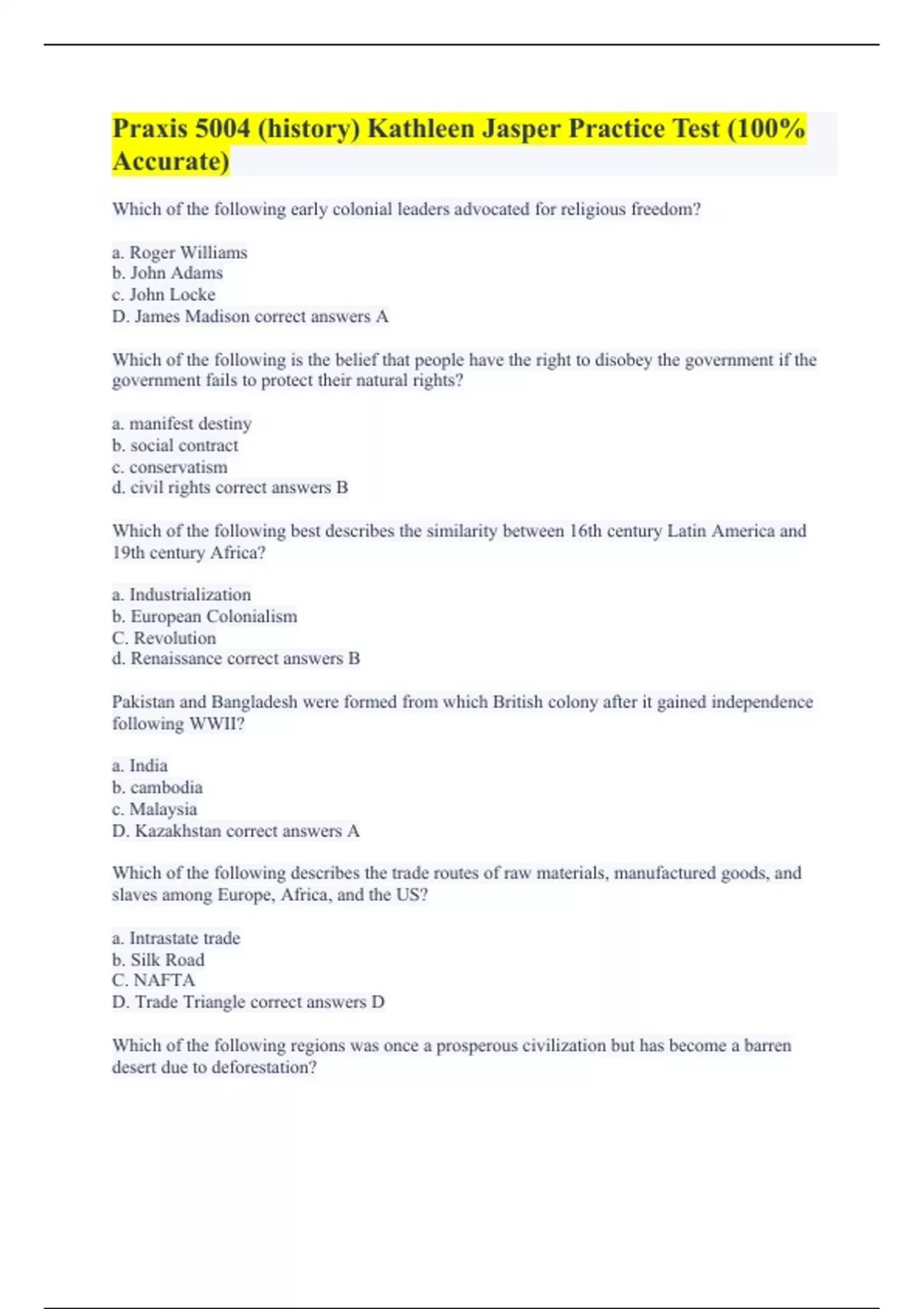 Praxis 5004 (history) Kathleen Jasper Practice Test (100% Accurate)

Which of the following early colonial leaders advocated for religious freedom?

a. Roger Williams
b. John Adams
c. John Locke
D. James Madison correct answers A

Which of the following is the belief that people have the right to disobey the government if the government fails to protect their natural rights?

a. manifest destiny
b. social contract
c. conservatism
d. civil rights correct answers B

Which of the following best describes the similarity between 16th century Latin America and 19th century Africa?

a. Industrialization
b. European Colonialism
C. Revolution
d. Renaissance correct answers B

Pakistan and Bangladesh were formed from which British colony after it gained independence following WWII?

a. India
b. cambodia
c. Malaysia
D. Kazakhstan correct answers A

Which of the following describes the trade routes of raw materials, manufactured goods, and slaves among Europe, Africa, and the US?

a. Intrastate trade
b. Silk Road
C. NAFTA
D. Trade Triangle correct answers D

Which of the following regions was once a prosperous civilization but has become a barren desert due to deforestation?